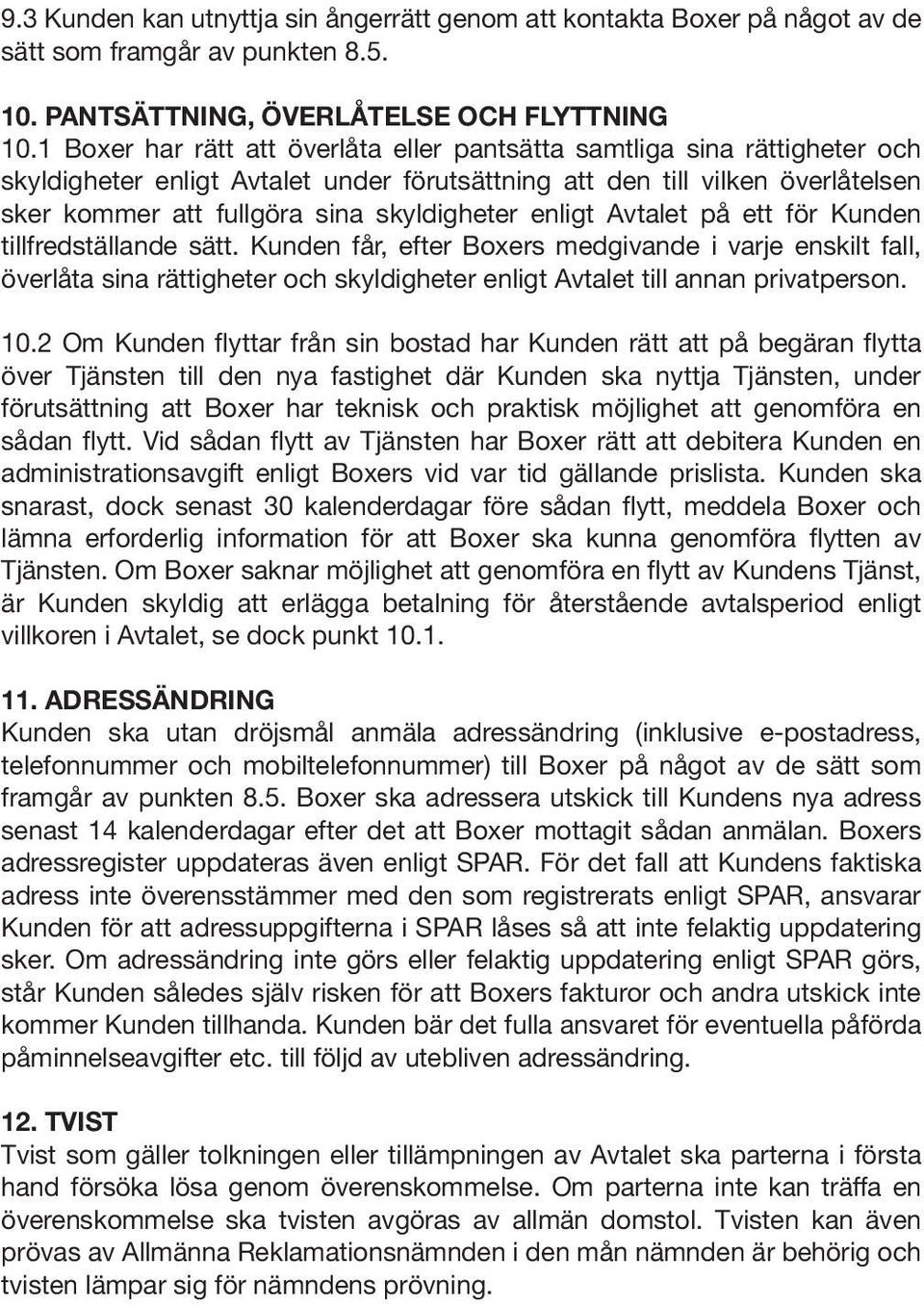 9.3 Kunden kan utnyttja sin ångerrätt genom att kontakta Boxer på något av de sätt som framgår av punkten 8.5.

10. PANTSÄTTNING, ÖVERLÅTELSE OCH FLYTTNING
10.1 Boxer har rätt att överlåta eller pantsätta samtliga sina rättigheter och skyldigheter enligt Avtalet under förutsättning att den till vilken överlåtelsen sker kommer att fullgöra sina skyldigheter enligt Avtalet på ett för Kunden tillfredställande sätt. Kunden får, efter Boxers medgivande i varje enskilt fall, överlåta sina rättigheter och skyldigheter enligt Avtalet till annan privatperson.

10.2 Om Kunden flyttar från sin bostad har Kunden rätt att på begäran flytta över Tjänsten till den nya fastighet där Kunden ska nyttja Tjänsten, under förutsättning att Boxer har teknisk och praktisk möjlighet att genomföra en sådan flytt. Vid sådan flytt av Tjänsten har Boxer rätt att debitera Kunden en administrationsavgift enligt Boxers vid var tid gällande prislista. Kunden ska snarast, dock senast 30 kalenderdagar före sådan flytt, meddela Boxer och lämna erforderlig information för att Boxer ska kunna genomföra flytten av Tjänsten. Om Boxer saknar möjlighet att genomföra en flytt av Kundens Tjänst, är Kunden skyldig att erlägga betalning för återstående avtalsperiod enligt villkoren i Avtalet, se dock punkt 10.1.

11. ADRESSÄNDRING
Kunden ska utan dröjsmål anmäla adressändring (inklusive e-postadress, telefonnummer och mobiltelefonnummer) till Boxer på något av de sätt som framgår av punkten 8.5. Boxer ska adressera utskick till Kundens nya adress senast 14 kalenderdagar efter det att Boxer mottagit sådan anmälan. Boxers adressregister uppdateras även enligt SPAR. För det fall att Kundens faktiska adress inte överensstämmer med den som registrerats enligt SPAR, ansvarar Kunden för att adressuppgifterna i SPAR låses så att inte felaktig uppdatering sker. Om adressändring inte görs eller felaktig uppdatering enligt SPAR görs, står Kunden således själv risken för att Boxers fakturor och andra utskick inte kommer Kunden tillhanda. Kunden bär det fulla ansvaret för eventuella påförda påminnelseavgifter etc. till följd av utebliven adressändring.

12. TVIST
Tvist som gäller tolkningen eller tillämpningen av Avtalet ska parterna i första hand försöka lösa genom överenskommelse. Om parterna inte kan träffa en överenskommelse ska tvisten avgöras av allmän domstol. Tvisten kan även prövas av Allmänna Reklamationsnämnden i den mån nämnden är behörig och tvisten lämpar sig för nämndens prövning.